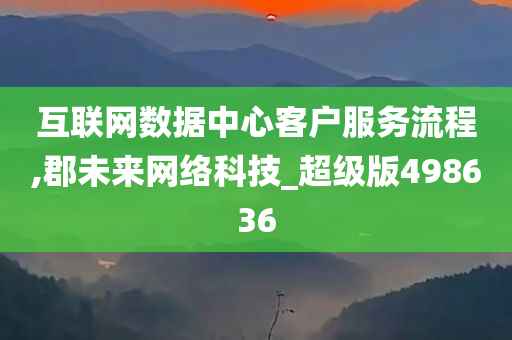 互联网数据中心客户服务流程,郡未来网络科技_超级版498636